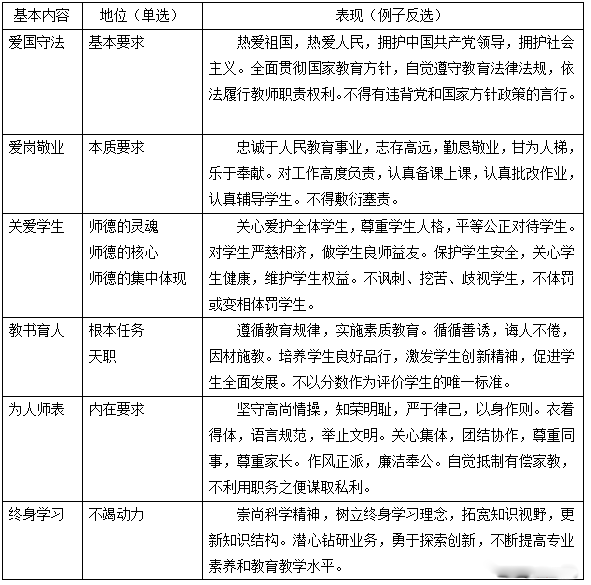 | 基本内容 | 地位（单选） | 表现（例子反选） |
|---|---|---|
| 爱国守法 | 基本要求 | 热爱祖国，热爱人民，拥护中国共产党领导，拥护社会主义。全面贯彻国家教育方针，自觉遵守教育法律法规，依法履行教师职责权利。不得有违背党和国家方针政策的言行。 |
| 爱岗敬业 | 本质要求 | 忠诚于人民教育事业，志存高远，勤恳敬业，甘为人梯，乐于奉献。对工作高度负责，认真备课上课，认真批改作业，认真辅导学生。不得敷衍塞责。 |
| 关爱学生 | 师德的灵魂 师德的核心 师德的集中体现 | 关心爱护全体学生，尊重学生人格，平等公正对待学生。对学生严慈相济，做学生良师益友。保护学生安全，关心学生健康，维护学生权益。不讽刺、挖苦、歧视学生，不体罚或变相体罚学生。 |
| 教书育人 | 根本任务 天职 | 遵循教育规律，实施素质教育。循循善诱，诲人不倦，因材施教。培养学生良好品行，激发学生创新精神，促进学生全面发展。不以分数作为评价学生的唯一标准。 |
| 为人师表 | 内在要求 | 坚守高尚情操，知荣明耻，严于律己，以身作则。衣着得体，语言规范，举止文明。关心集体，团结协作，尊重同事，尊重家长。作风正派，廉洁奉公。自觉抵制有偿家教，不利用职务之便谋取私利。 |
| 终身学习 | 不竭动力 | 崇尚科学精神，树立终身学习理念，拓宽知识视野，更新知识结构。潜心钻研业务，勇于探索创新，不断提高专业素养和教育教学水平。 |